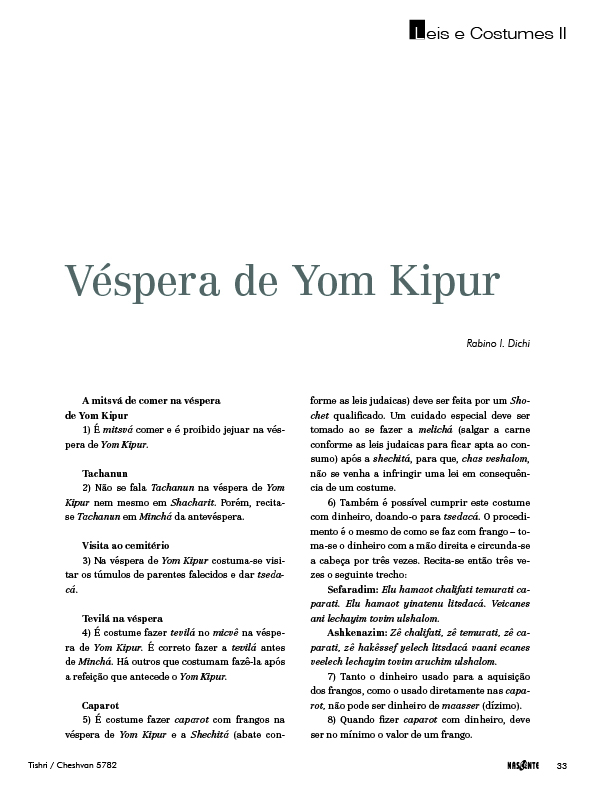 Leis e Costumes II

Véspera de Yom Kipur

Rabino I. Dichi

A mitsvá de comer na véspera de Yom Kipur
1) É mitsvá comer e é proibido jejuar na véspera de Yom Kipur.

Tachanun
2) Não se fala Tachanun na véspera de Yom Kipur nem mesmo em Shacharit. Porém, recita-se Tachanun em Minchá da antevéspera.

Visita ao cemitério
3) Na véspera de Yom Kipur costuma-se visitar os túmulos de parentes falecidos e dar tsedacá.

Tevilá na véspera
4) É costume fazer tevilá no micvê na véspera de Yom Kipur. É correto fazer a tevilá antes de Minchá. Há outros que costumam fazê-la após a refeição que antecede o Yom Kipur.

Caparot
5) É costume fazer caparot com frangos na véspera de Yom Kipur e a Shechitá (abate conforme as leis judaicas) deve ser feita por um Shochet qualificado. Um cuidado especial deve ser tomado ao se fazer a melichá (salgar a carne conforme as leis judaicas para ficar apta ao consumo) após a shechitá, para que, chas veshalom, não se venha a infringir uma lei em consequência de um costume.

6) Também é possível cumprir este costume com dinheiro, doando-o para tsedacá. O procedimento é o mesmo de como se faz com frango – toma-se o dinheiro com a mão direita e circunda-se a cabeça por três vezes. Recita-se então três vezes o seguinte trecho:

Sefaradim: Elu hamaot chalifati temurati caparati. Elu hamaot yinatenu litsdacá. Veicanes ani lechayim tovim ulshalom.

Ashkenazim: Zê chalifati, zê temurati, zê caparati, zê hakêssef yelech litsdacá vaani ecanes veelech lechayim tovim aruchim ulshalom.

7) Tanto o dinheiro usado para a aquisição dos frangos, como o usado diretamente nas caparot, não pode ser dinheiro de maasser (dízimo).

8) Quando fizer caparot com dinheiro, deve ser no mínimo o valor de um frango.

Tishri / Cheshvan 5782

NASCENTE

33